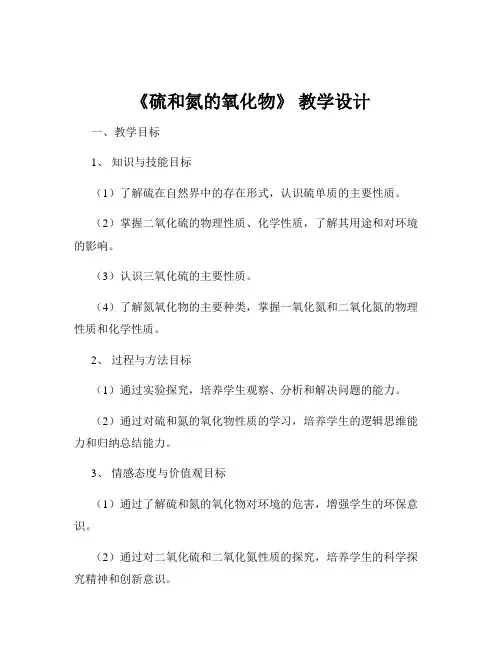 《硫和氮的氧化物》 教学设计

一、教学目标

1、 知识与技能目标

（1）了解硫在自然界中的存在形式，认识硫单质的主要性质。

（2）掌握二氧化硫的物理性质、化学性质，了解其用途和对环境的影响。

（3）认识三氧化硫的主要性质。

（4）了解氮氧化物的主要种类，掌握一氧化氮和二氧化氮的物理性质和化学性质。

2、 过程与方法目标

（1）通过实验探究，培养学生观察、分析和解决问题的能力。

（2）通过对硫和氮的氧化物性质的学习，培养学生的逻辑思维能力和归纳总结能力。

3、 情感态度与价值观目标

（1）通过了解硫和氮的氧化物对环境的危害，增强学生的环保意识。

（2）通过对二氧化硫和二氧化氮性质的探究，培养学生的科学探究精神和创新意识。